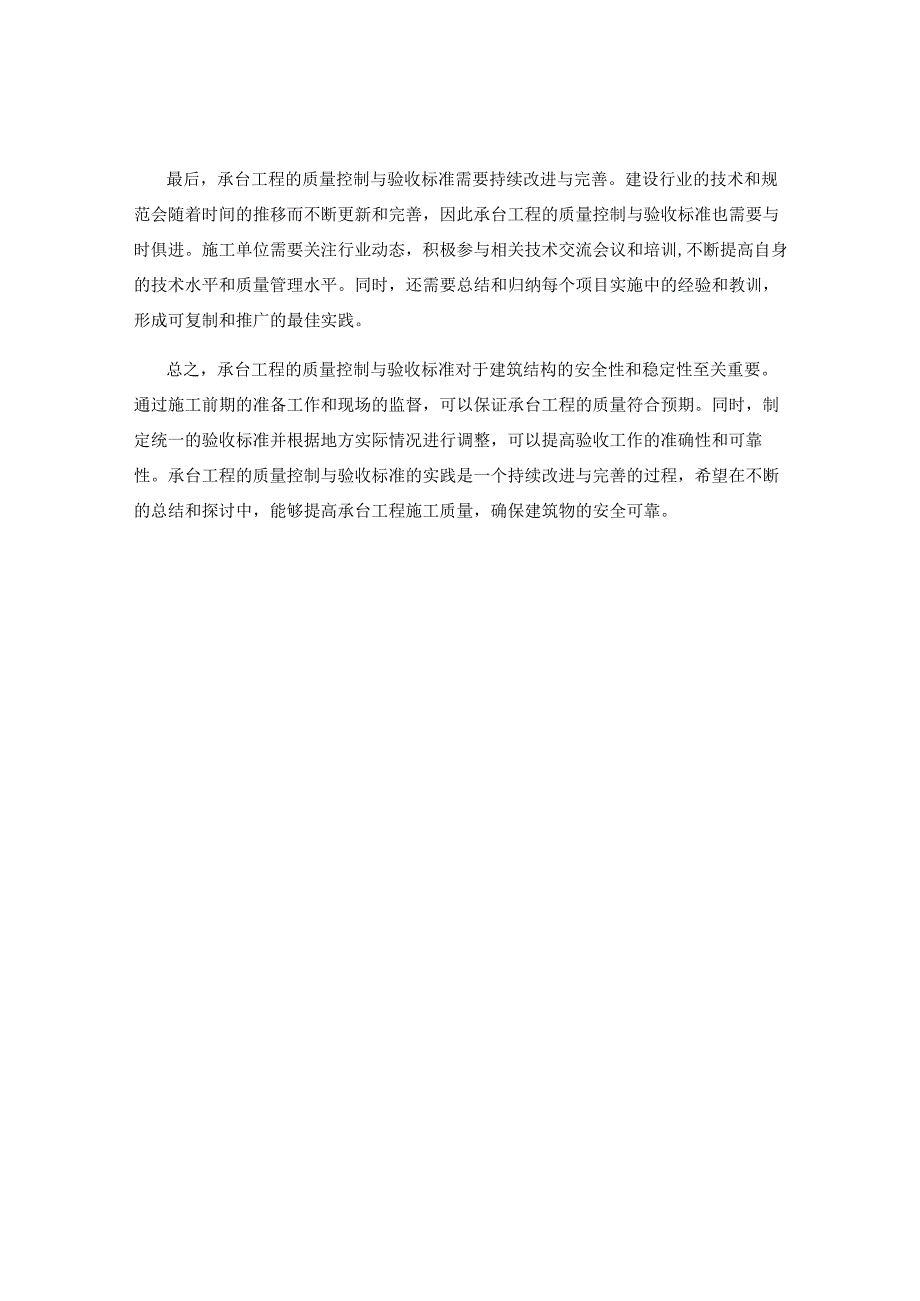 最后，承台工程的质量控制与验收标准需要持续改进与完善。建设行业的技术和规范会随着时间的推移而不断更新和完善，因此承台工程的质量控制与验收标准也需要与时俱进。施工单位需要关注行业动态，积极参与相关技术交流会议和培训,不断提高自身的技术水平和质量管理水平。同时，还需要总结和归纳每个项目实施中的经验和教训，形成可复制和推广的最佳实践。

总之，承台工程的质量控制与验收标准对于建筑结构的安全性和稳定性至关重要。通过施工前期的准备工作和现场的监督，可以保证承台工程的质量符合预期。同时，制定统一的验收标准并根据地方实际情况进行调整，可以提高验收工作的准确性和可靠性。承台工程的质量控制与验收标准的实践是一个持续改进与完善的过程，希望在不断的总结和探讨中，能够提高承台工程施工质量，确保建筑物的安全可靠。